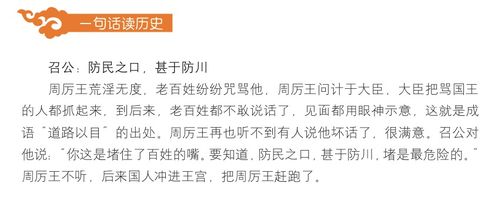 一句话读历史

召公：防民之口，甚于防川

周厉王荒淫无度，老百姓纷纷咒骂他，周厉王问计于大臣，大臣把骂国王的人都抓起来，到后来，老百姓都不敢说话了，见面都用眼神示意，这就是成语“道路以目”的出处。周厉王再也听不到有人说他坏话了，很满意。召公对他说：“你这是堵住了百姓的嘴。要知道，防民之口，甚于防川，堵是最危险的。”周厉王不听，后来国人冲进王宫，把周厉王赶跑了。